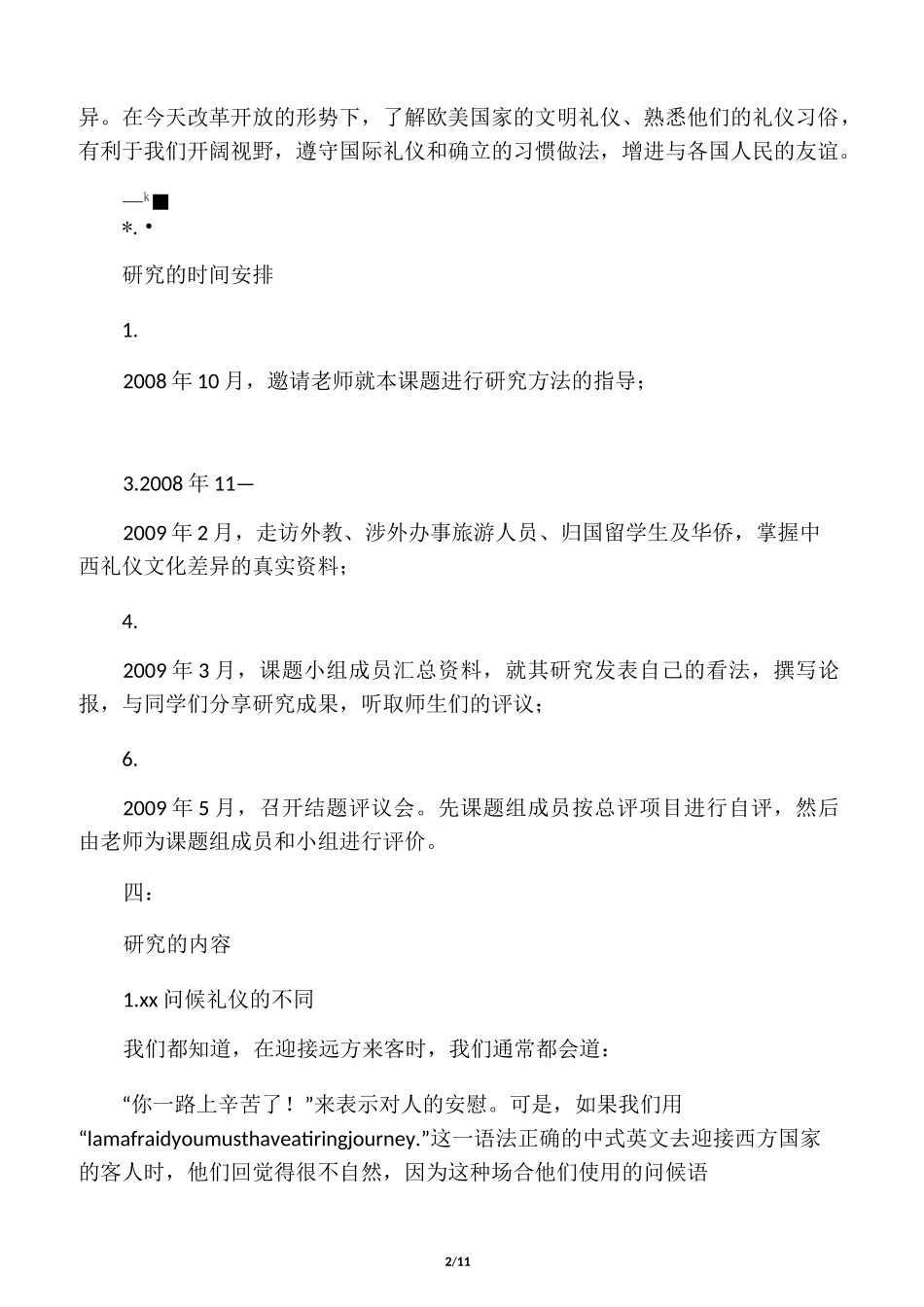 异。在今天改革开放的形势下，了解欧美国家的文明礼仪、熟悉他们的礼仪习俗，有利于我们开阔视野，遵守国际礼仪和确立的习惯做法，增进与各国人民的友谊。

—ᵏ■
*. •

研究的时间安排

1.

2008 年 10 月，邀请老师就本课题进行研究方法的指导；

3.2008 年 11—

2009 年 2 月，走访外教、涉外办事旅游人员、归国留学生及华侨，掌握中西礼仪文化差异的真实资料；

4.

2009 年 3 月，课题小组成员汇总资料，就其研究发表自己的看法，撰写论报，与同学们分享研究成果，听取师生们的评议；

6.

2009 年 5 月，召开结题评议会。先课题组成员按总评项目进行自评，然后由老师为课题组成员和小组进行评价。

四：

研究的内容

1.xx 问候礼仪的不同

我们都知道，在迎接远方来客时，我们通常都会道：

“你一路上辛苦了！”来表示对人的安慰。可是，如果我们用“Iamafraidyoumusthaveatiringjourney.”这一语法正确的中式英文去迎接西方国家的客人时，他们回觉得很不自然，因为这种场合他们使用的问候语

2/11